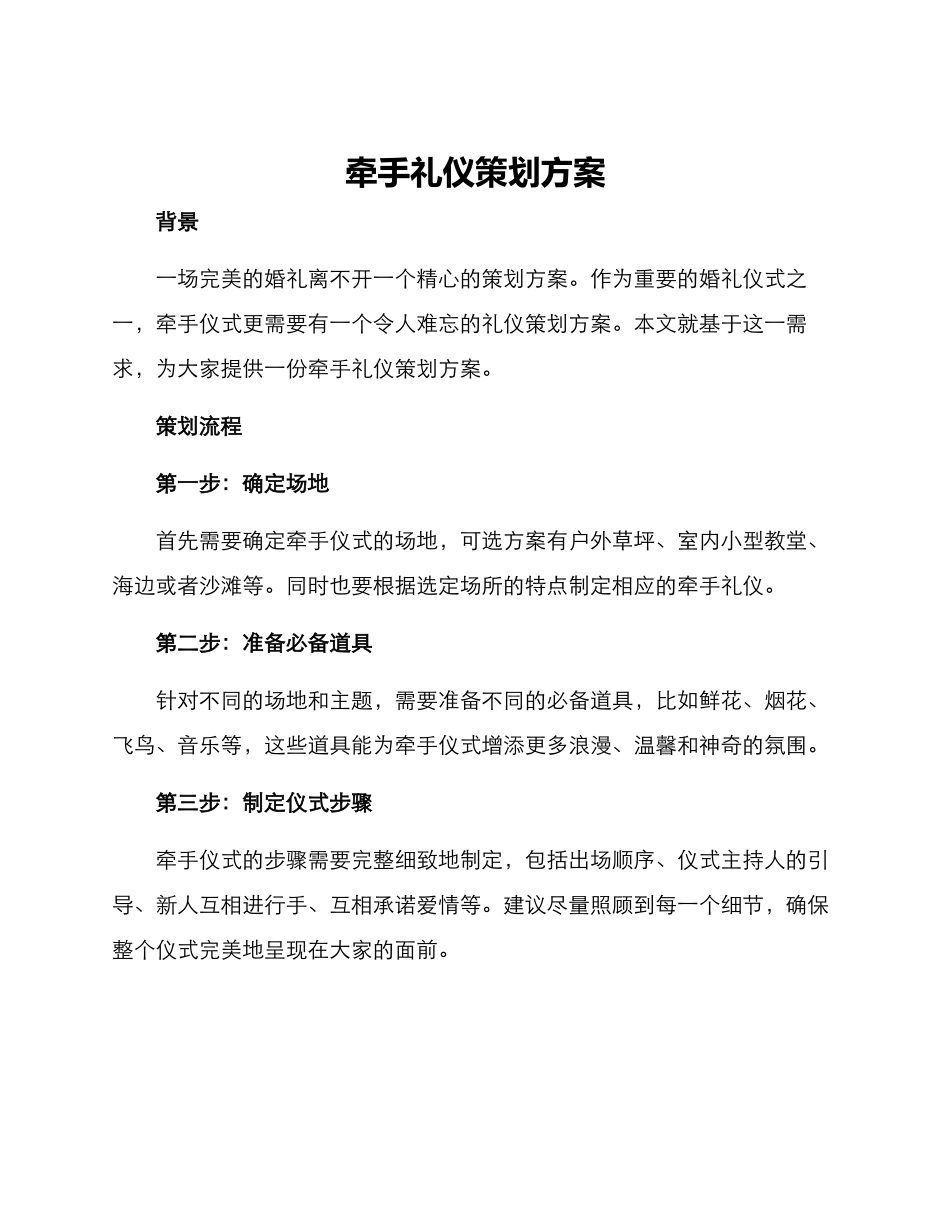 牵手礼仪策划方案

背景

一场完美的婚礼离不开一个精心的策划方案。作为重要的婚礼仪式之一，牵手仪式更需要有一个令人难忘的礼仪策划方案。本文就基于这一需求，为大家提供一份牵手礼仪策划方案。

策划流程

第一步：确定场地

首先需要确定牵手仪式的场地，可选方案有户外草坪、室内小型教堂、海边或者沙滩等。同时也要根据选定场所的特点制定相应的牵手礼仪。

第二步：准备必备道具

针对不同的场地和主题，需要准备不同的必备道具，比如鲜花、烟花、飞鸟、音乐等，这些道具能为牵手仪式增添更多浪漫、温馨和神奇的氛围。

第三步：制定仪式步骤

牵手仪式的步骤需要完整细致地制定，包括出场顺序、仪式主持人的引导、新人互相进行手、互相承诺爱情等。建议尽量照顾到每一个细节，确保整个仪式完美地呈现在大家的面前。